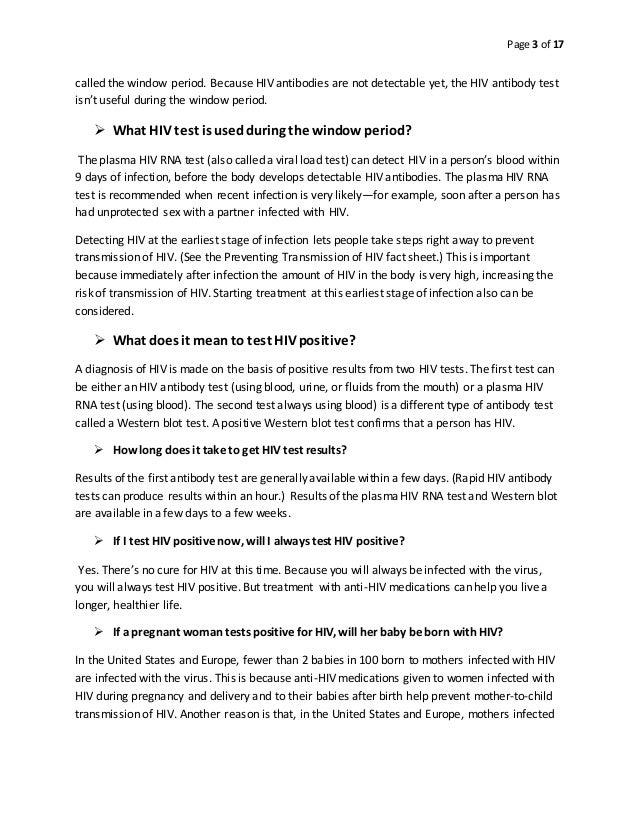 Page 3 of 17

called the window period. Because HIV antibodies are not detectable yet, the HIV antibody test isn't useful during the window period.

➢ What HIV test is used during the window period?

The plasma HIV RNA test (also called a viral load test) can detect HIV in a person's blood within 9 days of infection, before the body develops detectable HIV antibodies. The plasma HIV RNA test is recommended when recent infection is very likely—for example, soon after a person has had unprotected sex with a partner infected with HIV.

Detecting HIV at the earliest stage of infection lets people take steps right away to prevent transmission of HIV. (See the Preventing Transmission of HIV fact sheet.) This is important because immediately after infection the amount of HIV in the body is very high, increasing the risk of transmission of HIV. Starting treatment at this earliest stage of infection also can be considered.

➢ What does it mean to test HIV positive?

A diagnosis of HIV is made on the basis of positive results from two HIV tests. The first test can be either an HIV antibody test (using blood, urine, or fluids from the mouth) or a plasma HIV RNA test (using blood). The second test always using blood) is a different type of antibody test called a Western blot test. A positive Western blot test confirms that a person has HIV.

➢ How long does it take to get HIV test results?

Results of the first antibody test are generally available within a few days. (Rapid HIV antibody tests can produce results within an hour.) Results of the plasma HIV RNA test and Western blot are available in a few days to a few weeks.

➢ If I test HIV positive now, will I always test HIV positive?

Yes. There's no cure for HIV at this time. Because you will always be infected with the virus, you will always test HIV positive. But treatment with anti-HIV medications can help you live a longer, healthier life.

➢ If a pregnant woman tests positive for HIV, will her baby be born with HIV?

In the United States and Europe, fewer than 2 babies in 100 born to mothers infected with HIV are infected with the virus. This is because anti-HIV medications given to women infected with HIV during pregnancy and delivery and to their babies after birth help prevent mother-to-child transmission of HIV. Another reason is that, in the United States and Europe, mothers infected